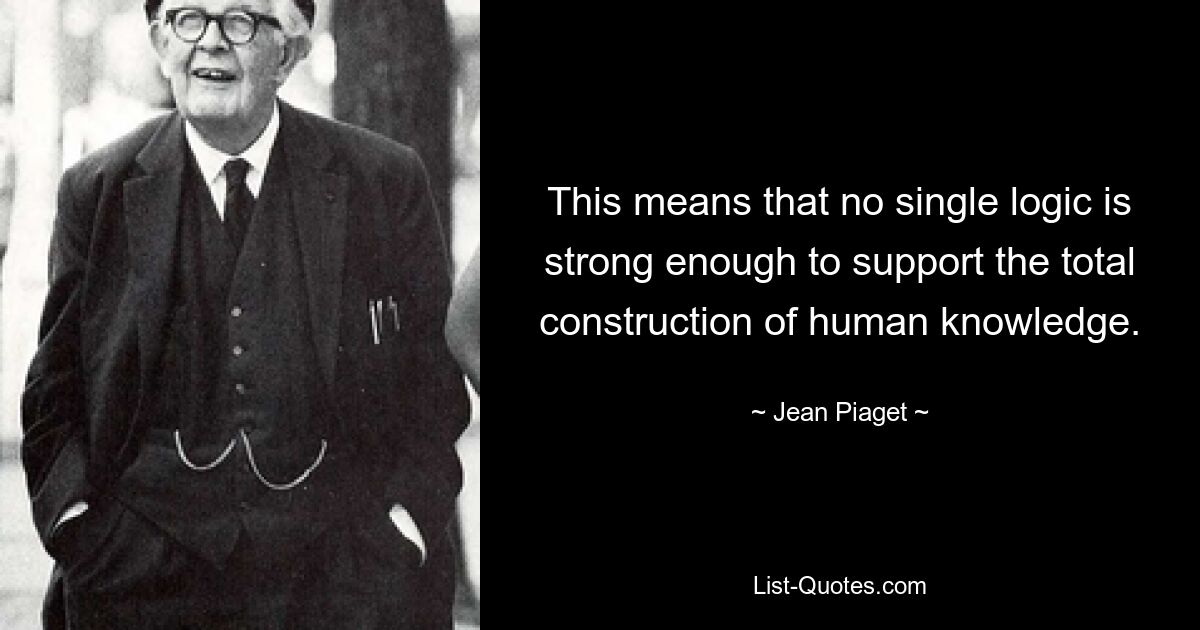 This means that no single logic is strong enough to support the total construction of human knowledge.

~ Jean Piaget ~

List-Quotes.com